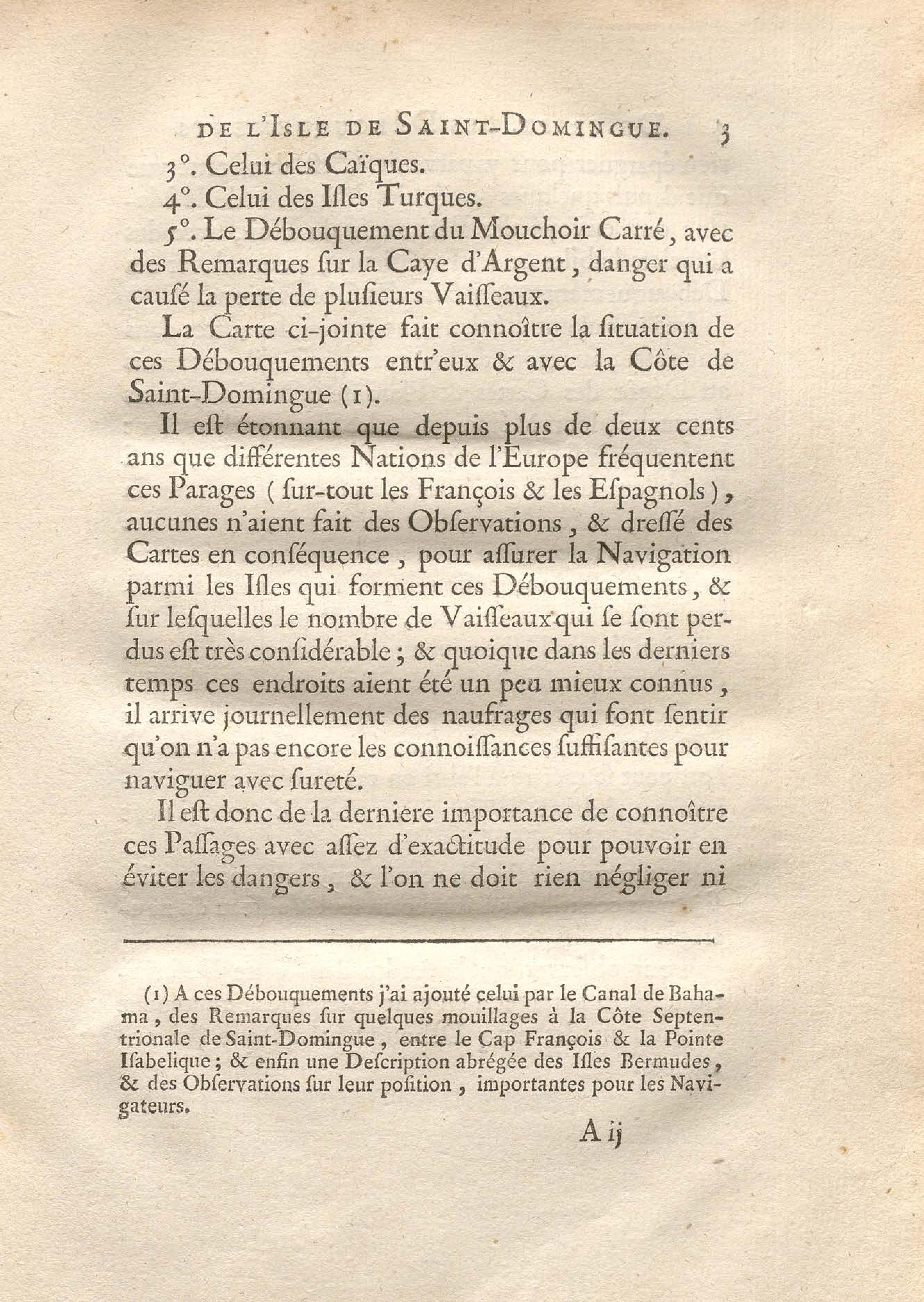 DE L'ISLE DE SAINT-DOMINGUE. 3

3°. Celui des Caïques.

4°. Celui des Isles Turques.

5°. Le Débouquement du Mouchoir Carré, avec des Remarques sur la Caye d'Argent, danger qui a causé la perte de plusieurs Vaisseaux.

La Carte ci-jointe fait connoître la situation de ces Débouquements entr'eux & avec la Côte de Saint-Domingue (1).

Il est étonnant que depuis plus de deux cents ans que différentes Nations de l'Europe fréquentent ces Parages (sur-tout les François & les Espagnols), aucunes n'aient fait des Observations, & dressé des Cartes en conséquence, pour assurer la Navigation parmi les Isles qui forment ces Débouquements, & sur lesquelles le nombre de Vaisseaux qui se sont perdus est très considérable; & quoique dans les derniers temps ces endroits aient été un peu mieux connus, il arrive journellement des naufrages qui font sentir qu'on n'a pas encore les connoissances suffisantes pour naviguer avec sureté.

Il est donc de la derniere importance de connoître ces Passages avec assez d'exactitude pour pouvoir en éviter les dangers, & l'on ne doit rien négliger ni

(1) A ces Débouquements j'ai ajouté celui par le Canal de Bahama, des Remarques sur quelques mouillages à la Côte Septentrionale de Saint-Domingue, entre le Cap François & la Pointe Isabelique; & enfin une Description abrégée des Isles Bermudes, & des Observations sur leur position, importantes pour les Navigateurs.

A ij